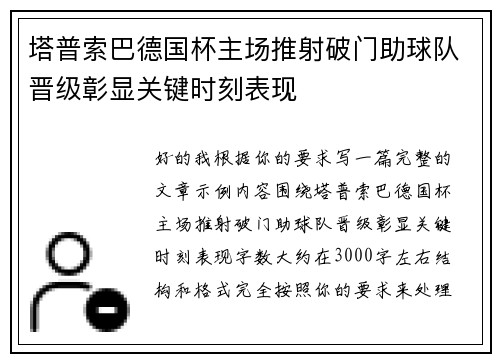 塔普索巴德国杯主场推射破门助球队晋级彰显关键时刻表现

好的我根据你的要求写一篇完整的文章示例内容围绕塔普索巴德国杯主场推射破门助球队晋级彰显关键时刻表现字数大约在3000字左右结构和格式完全按照你的要求来处理